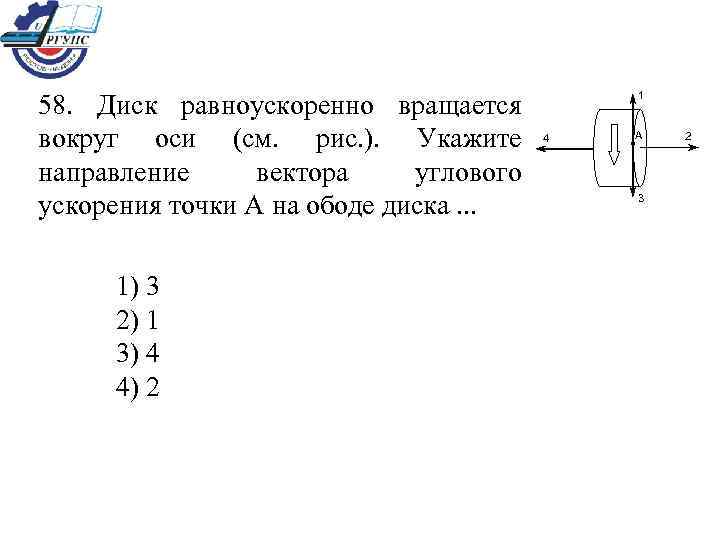 РГУПС

58. Диск равноускоренно вращается вокруг оси (см. рис.). Укажите направление вектора углового ускорения точки А на ободе диска ...

1
4
A
2
3

1) 3
2) 1
3) 4
4) 2